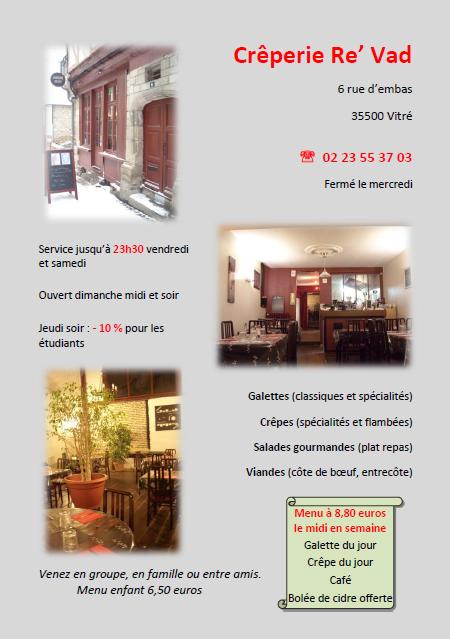 Crêperie Re' Vad

6 rue d'embas

35500 Vitré

☎ 02 23 55 37 03

Fermé le mercredi

Service jusqu'à 23h30 vendredi et samedi

Ouvert dimanche midi et soir

Jeudi soir : - 10 % pour les étudiants

Galettes (classiques et spécialités)

Crêpes (spécialités et flambées)

Salades gourmandes (plat repas)

Viandes (côte de bœuf, entrecôte)

Menu à 8,80 euros
le midi en semaine
Galette du jour
Crêpe du jour
Café
Bolée de cidre offerte

Venez en groupe, en famille ou entre amis.
Menu enfant 6,50 euros